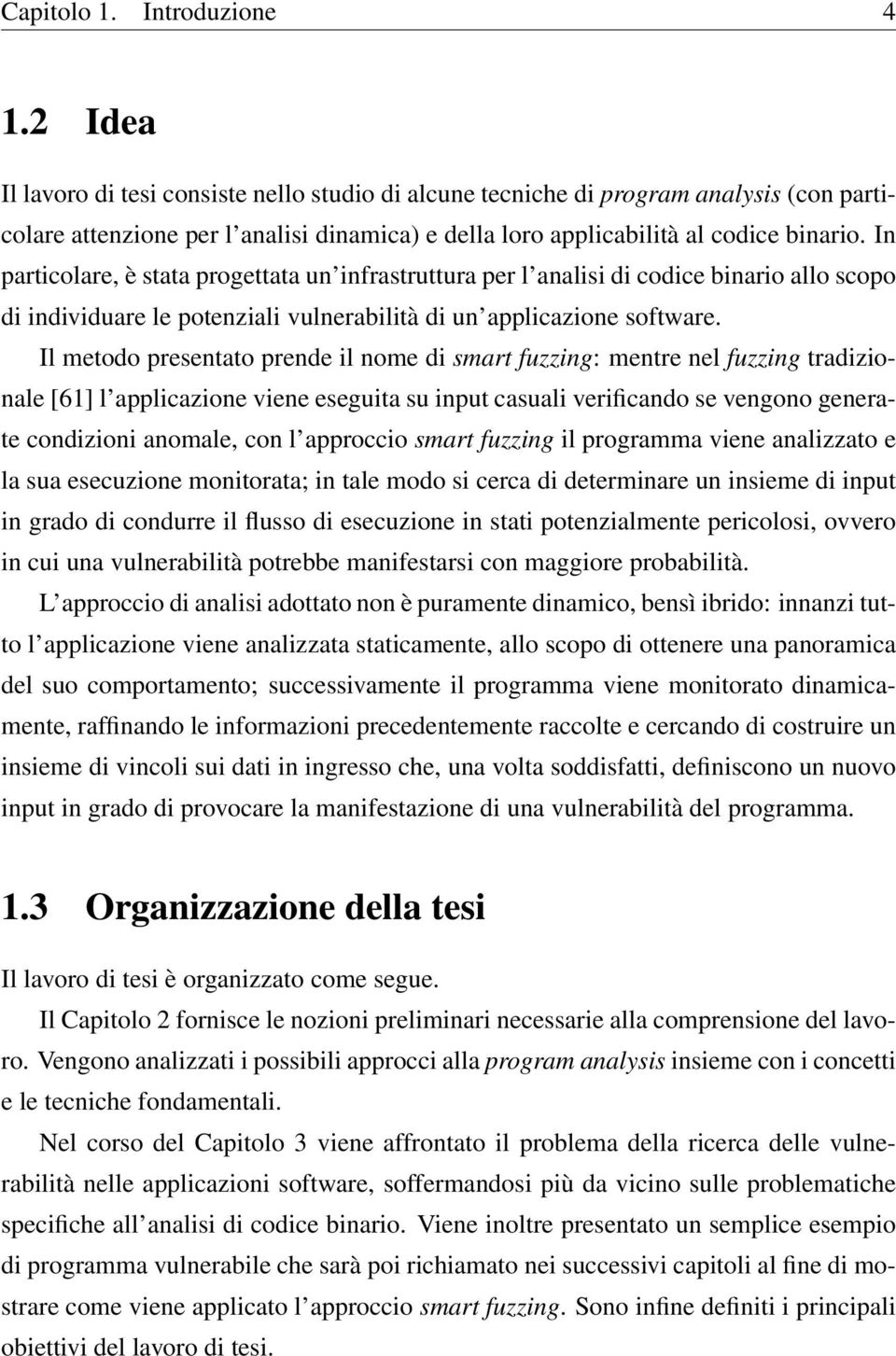 Capitolo 1. Introduzione 4

1.2 Idea

Il lavoro di tesi consiste nello studio di alcune tecniche di program analysis (con particolare attenzione per l'analisi dinamica) e della loro applicabilità al codice binario. In particolare, è stata progettata un'infrastruttura per l'analisi di codice binario allo scopo di individuare le potenziali vulnerabilità di un'applicazione software.

Il metodo presentato prende il nome di smart fuzzing: mentre nel fuzzing tradizionale [61] l'applicazione viene eseguita su input casuali verificando se vengono generate condizioni anomale, con l'approccio smart fuzzing il programma viene analizzato e la sua esecuzione monitorata; in tale modo si cerca di determinare un insieme di input in grado di condurre il flusso di esecuzione in stati potenzialmente pericolosi, ovvero in cui una vulnerabilità potrebbe manifestarsi con maggiore probabilità.

L'approccio di analisi adottato non è puramente dinamico, bensì ibrido: innanzi tutto l'applicazione viene analizzata staticamente, allo scopo di ottenere una panoramica del suo comportamento; successivamente il programma viene monitorato dinamicamente, raffinando le informazioni precedentemente raccolte e cercando di costruire un insieme di vincoli sui dati in ingresso che, una volta soddisfatti, definiscono un nuovo input in grado di provocare la manifestazione di una vulnerabilità del programma.

1.3 Organizzazione della tesi

Il lavoro di tesi è organizzato come segue.

Il Capitolo 2 fornisce le nozioni preliminari necessarie alla comprensione del lavoro. Vengono analizzati i possibili approcci alla program analysis insieme con i concetti e le tecniche fondamentali.

Nel corso del Capitolo 3 viene affrontato il problema della ricerca delle vulnerabilità nelle applicazioni software, soffermandosi più da vicino sulle problematiche specifiche all'analisi di codice binario. Viene inoltre presentato un semplice esempio di programma vulnerabile che sarà poi richiamato nei successivi capitoli al fine di mostrare come viene applicato l'approccio smart fuzzing. Sono infine definiti i principali obiettivi del lavoro di tesi.